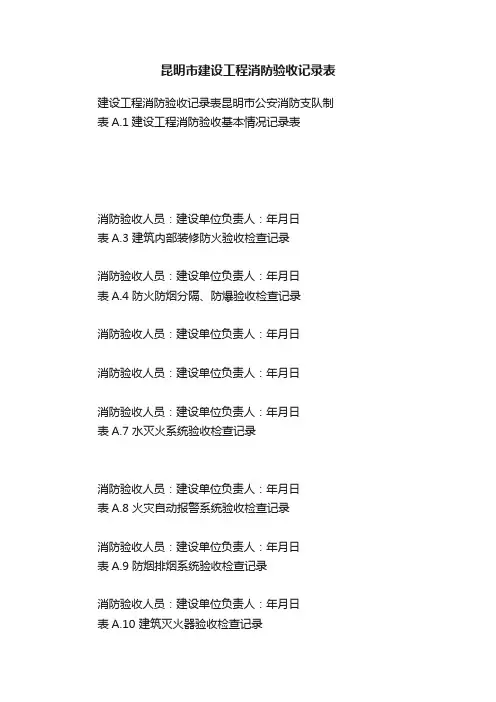 昆明市建设工程消防验收记录表

建设工程消防验收记录表昆明市公安消防支队制
表 A.1 建设工程消防验收基本情况记录表

消防验收人员：建设单位负责人：年月日
表 A.3 建筑内部装修防火验收检查记录

消防验收人员：建设单位负责人：年月日
表 A.4 防火防烟分隔、防爆验收检查记录

消防验收人员：建设单位负责人：年月日

消防验收人员：建设单位负责人：年月日

消防验收人员：建设单位负责人：年月日
表 A.7 水灭火系统验收检查记录

消防验收人员：建设单位负责人：年月日
表 A.8 火灾自动报警系统验收检查记录

消防验收人员：建设单位负责人：年月日
表 A.9 防烟排烟系统验收检查记录

消防验收人员：建设单位负责人：年月日
表 A.10 建筑灭火器验收检查记录